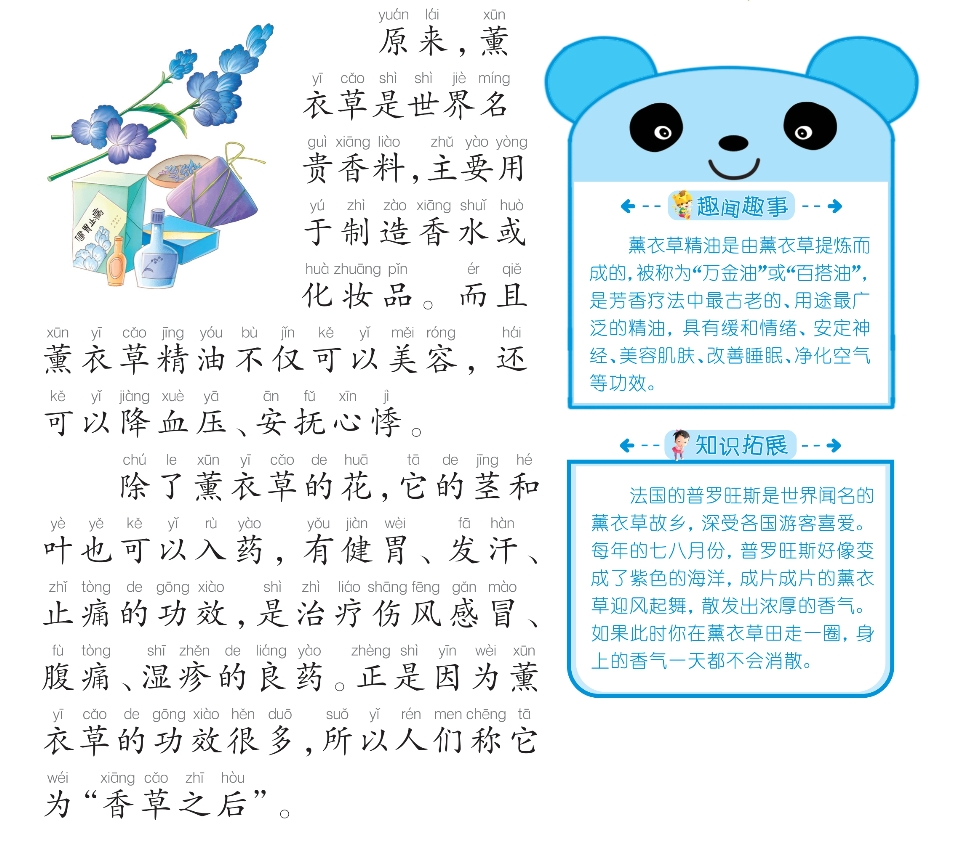 yuán lái xūn
原来，薰

yī cǎo shì shì jiè míng
衣草是世界名

guì xiāng liào zhǔ yào yòng
贵香料，主要用

yú zhì zào xiāng shuǐ huò
于制造香水或

huà zhuāng pǐn ér qiě
化妆品。而且

xūn yī cǎo jīng yóu bù jǐn kě yǐ měi róng hái
薰衣草精油不仅可以美容，还

kě yǐ jiàng xuè yā ān fǔ xīn jì
可以降血压、安抚心悸。

chú le xūn yī cǎo de huā tā de jīng hé
除了薰衣草的花，它的茎和

yè yě kě yǐ rù yào yǒu jiàn wèi fā hàn
叶也可以入药，有健胃、发汗、

zhǐ tòng de gōng xiào shì zhì liáo shāng fēng gǎn mào
止痛的功效，是治疗伤风感冒、

fù tòng shī zhěn de liáng yào zhèng shì yīn wèi xūn
腹痛、湿疹的良药。正是因为薰

yī cǎo de gōng xiào hěn duō suǒ yǐ rén men chēng tā
衣草的功效很多，所以人们称它

wéi xiāng cǎo zhī hòu
为“香草之后”。

趣闻趣事

薰衣草精油是由薰衣草提炼而成的，被称为“万金油”或“百搭油”，是芳香疗法中最古老的、用途最广泛的精油，具有缓和情绪、安定神经、美容肌肤、改善睡眠、净化空气等功效。

知识拓展

法国的普罗旺斯是世界闻名的薰衣草故乡，深受各国游客喜爱。每年的七八月份，普罗旺斯好像变成了紫色的海洋，成片成片的薰衣草迎风起舞，散发出浓厚的香气。如果此时你在薰衣草田走一圈，身上的香气一天都不会消散。